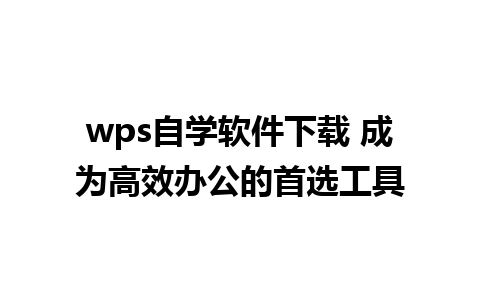 wps自学软件下载 成为高效办公的首选工具